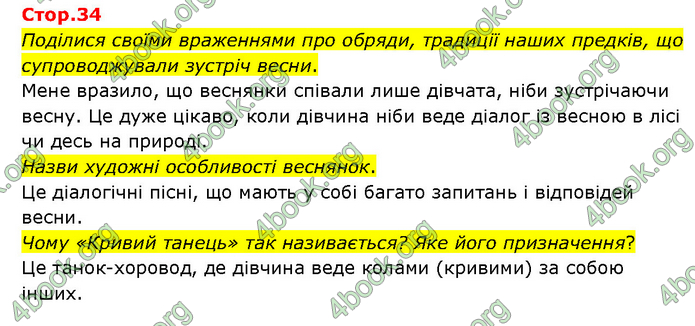 Стор.34

Поділися своїми враженнями про обряди, традиції наших предків, що супроводжували зустріч весни.

Мене вразило, що веснянки співали лише дівчата, ніби зустрічаючи весну. Це дуже цікаво, коли дівчина ніби веде діалог із весною в лісі чи десь на природі.

Назви художні особливості веснянок.

Це діалогічні пісні, що мають у собі багато запитань і відповідей весни.

Чому «Кривий танець» так називається? Яке його призначення?

Це танок-хоровод, де дівчина веде колами (кривими) за собою інших.

4book.org